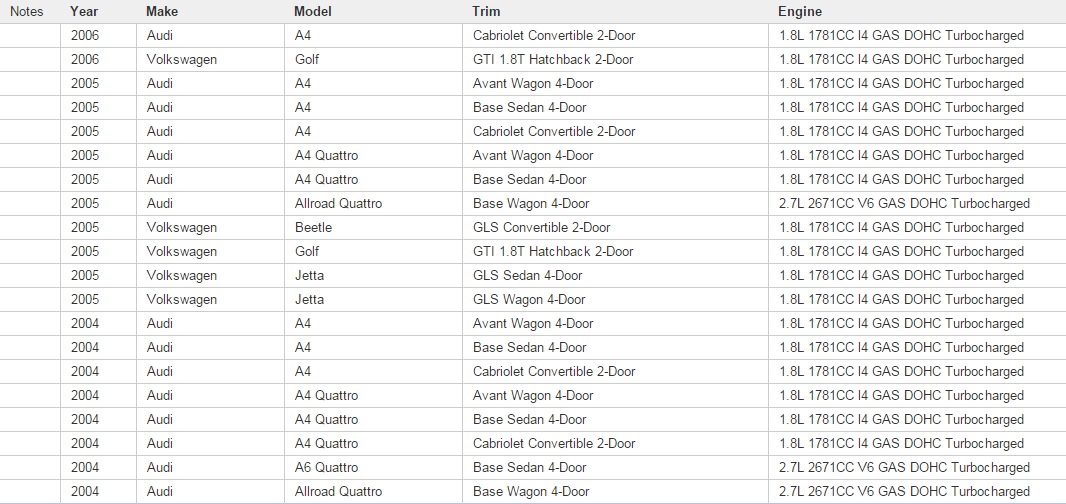 | Notes | Year | Make | Model | Trim | Engine |
|---|---|---|---|---|---|
| | 2006 | Audi | A4 | Cabriolet Convertible 2-Door | 1.8L 1781CC I4 GAS DOHC Turbocharged |
| | 2006 | Volkswagen | Golf | GTI 1.8T Hatchback 2-Door | 1.8L 1781CC I4 GAS DOHC Turbocharged |
| | 2005 | Audi | A4 | Avant Wagon 4-Door | 1.8L 1781CC I4 GAS DOHC Turbocharged |
| | 2005 | Audi | A4 | Base Sedan 4-Door | 1.8L 1781CC I4 GAS DOHC Turbocharged |
| | 2005 | Audi | A4 | Cabriolet Convertible 2-Door | 1.8L 1781CC I4 GAS DOHC Turbocharged |
| | 2005 | Audi | A4 Quattro | Avant Wagon 4-Door | 1.8L 1781CC I4 GAS DOHC Turbocharged |
| | 2005 | Audi | A4 Quattro | Base Sedan 4-Door | 1.8L 1781CC I4 GAS DOHC Turbocharged |
| | 2005 | Audi | Allroad Quattro | Base Wagon 4-Door | 2.7L 2671CC V6 GAS DOHC Turbocharged |
| | 2005 | Volkswagen | Beetle | GLS Convertible 2-Door | 1.8L 1781CC I4 GAS DOHC Turbocharged |
| | 2005 | Volkswagen | Golf | GTI 1.8T Hatchback 2-Door | 1.8L 1781CC I4 GAS DOHC Turbocharged |
| | 2005 | Volkswagen | Jetta | GLS Sedan 4-Door | 1.8L 1781CC I4 GAS DOHC Turbocharged |
| | 2005 | Volkswagen | Jetta | GLS Wagon 4-Door | 1.8L 1781CC I4 GAS DOHC Turbocharged |
| | 2004 | Audi | A4 | Avant Wagon 4-Door | 1.8L 1781CC I4 GAS DOHC Turbocharged |
| | 2004 | Audi | A4 | Base Sedan 4-Door | 1.8L 1781CC I4 GAS DOHC Turbocharged |
| | 2004 | Audi | A4 | Cabriolet Convertible 2-Door | 1.8L 1781CC I4 GAS DOHC Turbocharged |
| | 2004 | Audi | A4 Quattro | Avant Wagon 4-Door | 1.8L 1781CC I4 GAS DOHC Turbocharged |
| | 2004 | Audi | A4 Quattro | Base Sedan 4-Door | 1.8L 1781CC I4 GAS DOHC Turbocharged |
| | 2004 | Audi | A4 Quattro | Cabriolet Convertible 2-Door | 1.8L 1781CC I4 GAS DOHC Turbocharged |
| | 2004 | Audi | A6 Quattro | Base Sedan 4-Door | 2.7L 2671CC V6 GAS DOHC Turbocharged |
| | 2004 | Audi | Allroad Quattro | Base Wagon 4-Door | 2.7L 2671CC V6 GAS DOHC Turbocharged |